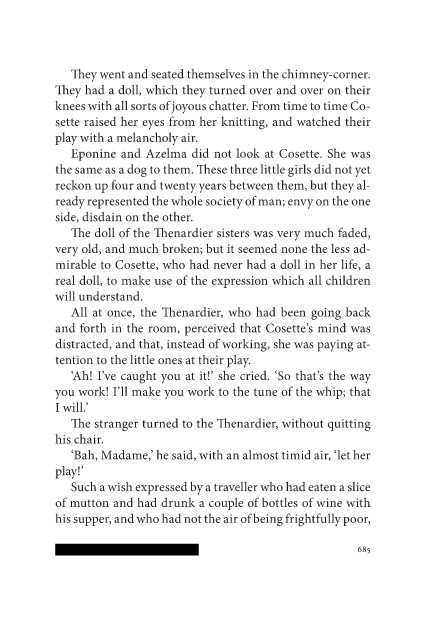 They went and seated themselves in the chimney-corner. They had a doll, which they turned over and over on their knees with all sorts of joyous chatter. From time to time Cosette raised her eyes from her knitting, and watched their play with a melancholy air.

Eponine and Azelma did not look at Cosette. She was the same as a dog to them. These three little girls did not yet reckon up four and twenty years between them, but they already represented the whole society of man; envy on the one side, disdain on the other.

The doll of the Thenardier sisters was very much faded, very old, and much broken; but it seemed none the less admirable to Cosette, who had never had a doll in her life, a real doll, to make use of the expression which all children will understand.

All at once, the Thenardier, who had been going back and forth in the room, perceived that Cosette's mind was distracted, and that, instead of working, she was paying attention to the little ones at their play.

'Ah! I've caught you at it!' she cried. 'So that's the way you work! I'll make you work to the tune of the whip; that I will.'

The stranger turned to the Thenardier, without quitting his chair.

'Bah, Madame,' he said, with an almost timid air, 'let her play!'

Such a wish expressed by a traveller who had eaten a slice of mutton and had drunk a couple of bottles of wine with his supper, and who had not the air of being frightfully poor,

685